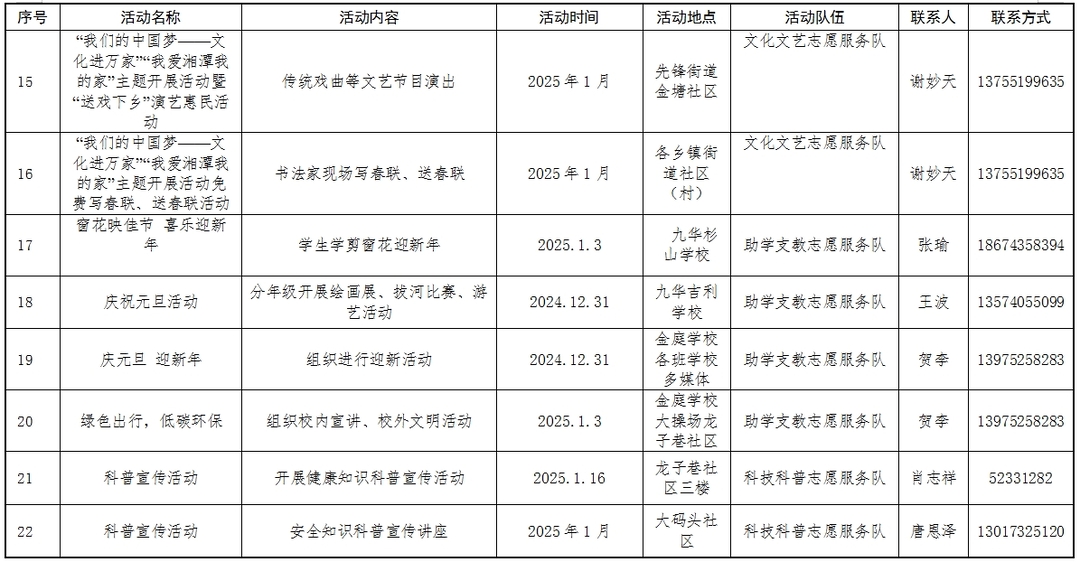 | 序号 | 活动名称 | 活动内容 | 活动时间 | 活动地点 | 活动队伍 | 联系人 | 联系方式 |
|---|---|---|---|---|---|---|---|
| 15 | “我们的中国梦——文化进万家”“我爱湘潭我的家”主题开展活动暨“送戏下乡”演艺惠民活动 | 传统戏曲等文艺节目演出 | 2025 年 1 月 | 先锋街道金塘社区 | 文化文艺志愿服务队 | 谢妙天 | 13755199635 |
| 16 | “我们的中国梦——文化进万家”“我爱湘潭我的家”主题开展活动免费写春联、送春联活动 | 书法家现场写春联、送春联 | 2025 年 1 月 | 各乡镇街道社区（村） | 文化文艺志愿服务队 | 谢妙天 | 13755199635 |
| 17 | 窗花映佳节 喜乐迎新年 | 学生学剪窗花迎新年 | 2025.1.3 | 九华杉山学校 | 助学支教志愿服务队 | 张瑜 | 18674358394 |
| 18 | 庆祝元旦活动 | 分年级开展绘画展、拔河比赛、游艺活动 | 2024.12.31 | 九华吉利学校 | 助学支教志愿服务队 | 王波 | 13574055099 |
| 19 | 庆元旦 迎新年 | 组织进行迎新活动 | 2024.12.31 | 金庭学校各班学校多媒体 | 助学支教志愿服务队 | 贺李 | 13975258283 |
| 20 | 绿色出行，低碳环保 | 组织校内宣讲、校外文明活动 | 2025.1.3 | 金庭学校大操场龙子巷社区 | 助学支教志愿服务队 | 贺李 | 13975258283 |
| 21 | 科普宣传活动 | 开展健康知识科普宣传活动 | 2025.1.16 | 龙子巷社区三楼 | 科技科普志愿服务队 | 肖志祥 | 52331282 |
| 22 | 科普宣传活动 | 安全知识科普宣传讲座 | 2025 年 1 月 | 大码头社区 | 科技科普志愿服务队 | 唐恩泽 | 13017325120 |